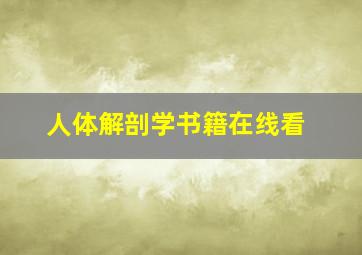 人体解剖学书籍在线看